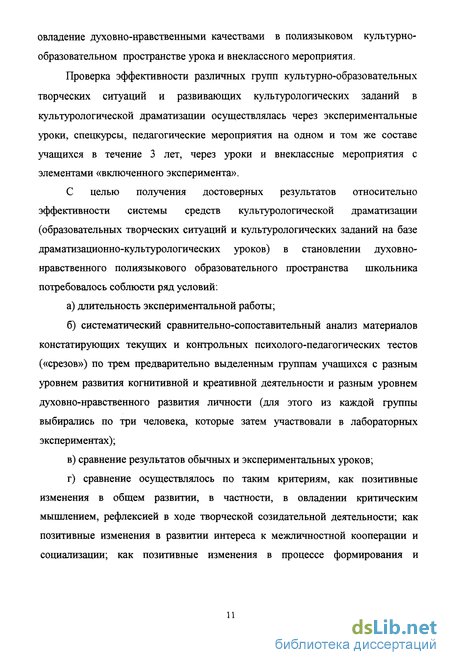 овладение духовно-нравственными качествами в полиязыковом культурно-образовательном пространстве урока и внеклассного мероприятия.

Проверка эффективности различных групп культурно-образовательных творческих ситуаций и развивающих культурологических заданий в культурологической драматизации осуществлялась через экспериментальные уроки, спецкурсы, педагогические мероприятия на одном и том же составе учащихся в течение 3 лет, через уроки и внеклассные мероприятия с элементами «включенного эксперимента».

С целью получения достоверных результатов относительно эффективности системы средств культурологической драматизации (образовательных творческих ситуаций и культурологических заданий на базе драматизационно-культурологических уроков) в становлении духовно-нравственного полиязыкового образовательного пространства школьника потребовалось соблюсти ряд условий:

а) длительность экспериментальной работы;

б) систематический сравнительно-сопоставительный анализ материалов констатирующих текущих и контрольных психолого-педагогических тестов («срезов») по трем предварительно выделенным группам учащихся с разным уровнем развития когнитивной и креативной деятельности и разным уровнем духовно-нравственного развития личности (для этого из каждой группы выбирались по три человека, которые затем участвовали в лабораторных экспериментах);

в) сравнение результатов обычных и экспериментальных уроков;

г) сравнение осуществлялось по таким критериям, как позитивные изменения в общем развитии, в частности, в овладении критическим мышлением, рефлексией в ходе творческой созидательной деятельности; как позитивные изменения в развитии интереса к межличностной кооперации и социализации; как позитивные изменения в процессе формирования и

11

dsLib.net
библиотека диссертаций